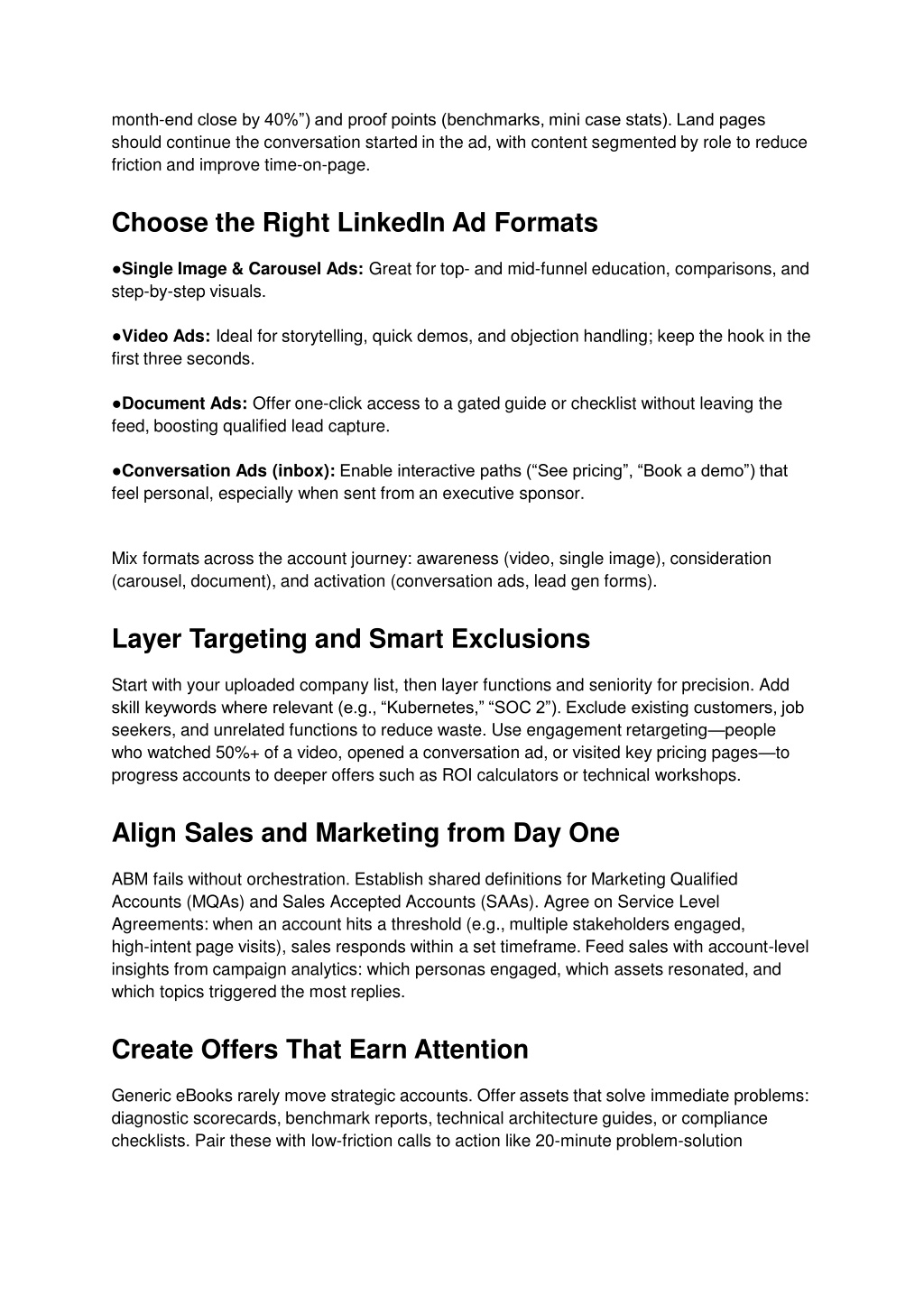 month-end close by 40%”) and proof points (benchmarks, mini case stats). Land pages should continue the conversation started in the ad, with content segmented by role to reduce friction and improve time-on-page.

Choose the Right LinkedIn Ad Formats

●Single Image & Carousel Ads: Great for top- and mid-funnel education, comparisons, and step-by-step visuals.

●Video Ads: Ideal for storytelling, quick demos, and objection handling; keep the hook in the first three seconds.

●Document Ads: Offer one-click access to a gated guide or checklist without leaving the feed, boosting qualified lead capture.

●Conversation Ads (inbox): Enable interactive paths (“See pricing”, “Book a demo”) that feel personal, especially when sent from an executive sponsor.

Mix formats across the account journey: awareness (video, single image), consideration (carousel, document), and activation (conversation ads, lead gen forms).

Layer Targeting and Smart Exclusions

Start with your uploaded company list, then layer functions and seniority for precision. Add skill keywords where relevant (e.g., “Kubernetes,” “SOC 2”). Exclude existing customers, job seekers, and unrelated functions to reduce waste. Use engagement retargeting—people who watched 50%+ of a video, opened a conversation ad, or visited key pricing pages—to progress accounts to deeper offers such as ROI calculators or technical workshops.

Align Sales and Marketing from Day One

ABM fails without orchestration. Establish shared definitions for Marketing Qualified Accounts (MQAs) and Sales Accepted Accounts (SAAs). Agree on Service Level Agreements: when an account hits a threshold (e.g., multiple stakeholders engaged, high-intent page visits), sales responds within a set timeframe. Feed sales with account-level insights from campaign analytics: which personas engaged, which assets resonated, and which topics triggered the most replies.

Create Offers That Earn Attention

Generic eBooks rarely move strategic accounts. Offer assets that solve immediate problems: diagnostic scorecards, benchmark reports, technical architecture guides, or compliance checklists. Pair these with low-friction calls to action like 20-minute problem-solution